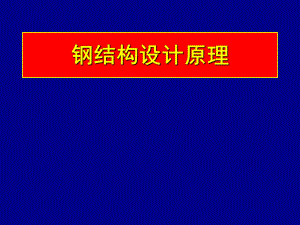 钢结构设计原理